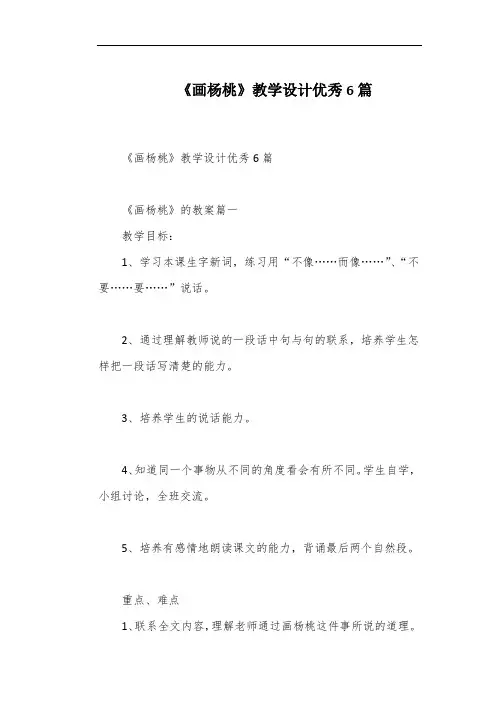 《画杨桃》教学设计优秀6篇

《画杨桃》教学设计优秀6篇

《画杨桃》的教案篇一

教学目标：

1、学习本课生字新词，练习用“不像……而像……”、“不要……要……”说话。

2、通过理解教师说的一段话中句与句的联系，培养学生怎样把一段话写清楚的能力。

3、培养学生的说话能力。

4、知道同一个事物从不同的角度看会有所不同。学生自学，小组讨论，全班交流。

5、培养有感情地朗读课文的能力，背诵最后两个自然段。

重点、难点

1、联系全文内容，理解老师通过画杨桃这件事所说的道理。